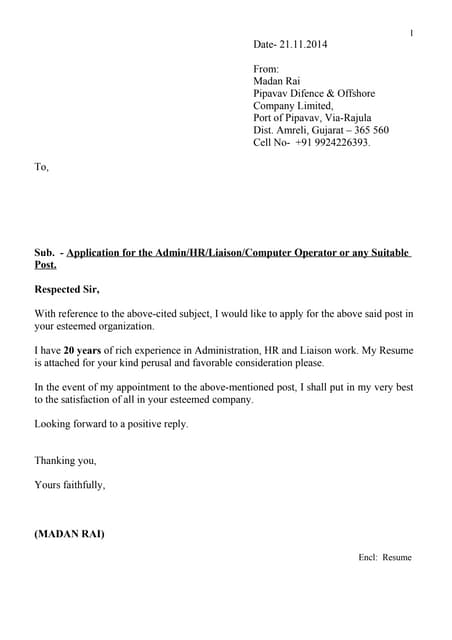 1

Date- 21.11.2014

From:
Madan Rai
Pipavav Difence & Offshore Company Limited,
Port of Pipavav, Via-Rajula
Dist. Amreli, Gujarat – 365 560
Cell No- +91 9924226393.

To,

Sub. - Application for the Admin/HR/Liaison/Computer Operator or any Suitable Post.

Respected Sir,

With reference to the above-cited subject, I would like to apply for the above said post in your esteemed organization.

I have 20 years of rich experience in Administration, HR and Liaison work. My Resume is attached for your kind perusal and favorable consideration please.

In the event of my appointment to the above-mentioned post, I shall put in my very best to the satisfaction of all in your esteemed company.

Looking forward to a positive reply.

Thanking you,

Yours faithfully,

(MADAN RAI)

Encl: Resume